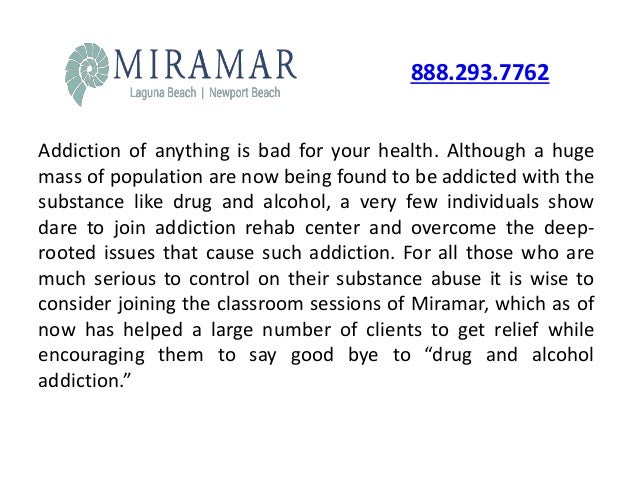 MIRAMAR
Laguna Beach | Newport Beach

888.293.7762

Addiction of anything is bad for your health. Although a huge mass of population are now being found to be addicted with the substance like drug and alcohol, a very few individuals show dare to join addiction rehab center and overcome the deep-rooted issues that cause such addiction. For all those who are much serious to control on their substance abuse it is wise to consider joining the classroom sessions of Miramar, which as of now has helped a large number of clients to get relief while encouraging them to say good bye to “drug and alcohol addiction.”